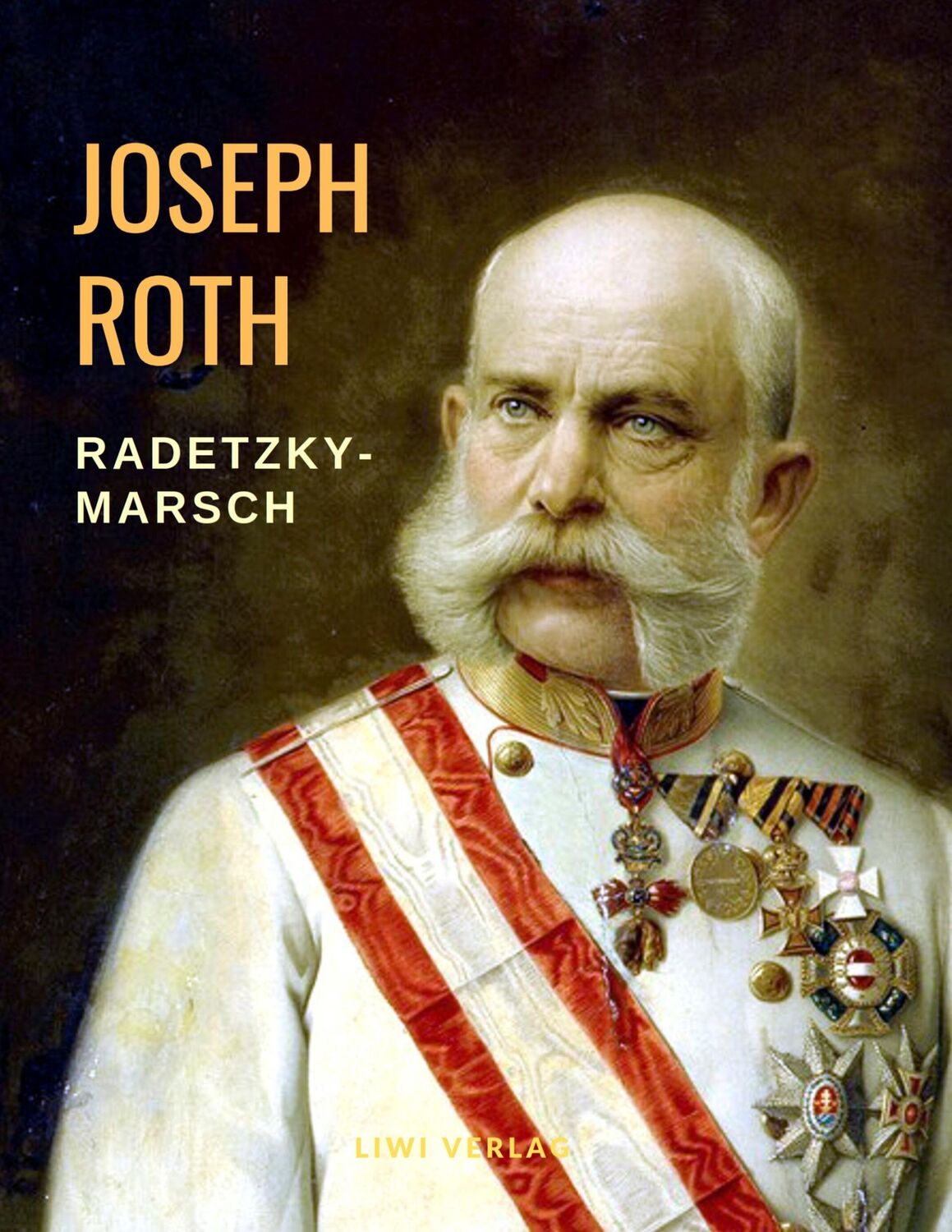 JOSEPH ROTH

RADETZKY-MARSCH

LIWI VERLAG